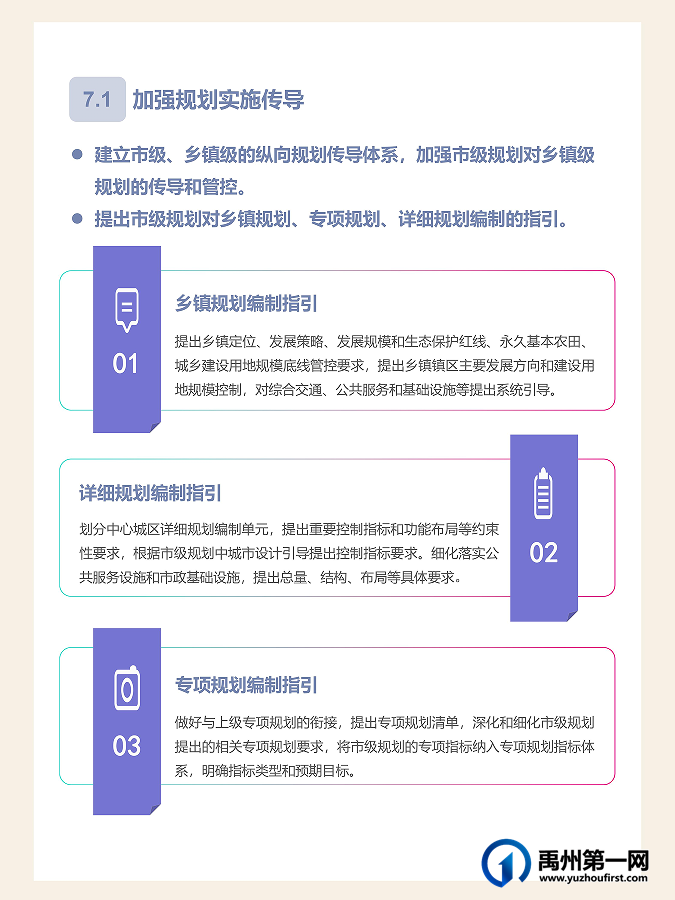 7.1 加强规划实施传导

建立市级、乡镇级的纵向规划传导体系，加强市级规划对乡镇级规划的传导和管控。

提出市级规划对乡镇规划、专项规划、详细规划编制的指引。

01

乡镇规划编制指引

提出乡镇定位、发展策略、发展规模和生态保护红线、永久基本农田、城乡建设用地规模底线管控要求，提出乡镇镇区主要发展方向和建设用地规模控制，对综合交通、公共服务和基础设施等提出系统引导。

详细规划编制指引

划分中心城区详细规划编制单元，提出重要控制指标和功能布局等约束性要求，根据市级规划中城市设计引导提出控制指标要求。细化落实公共服务设施和市政基础设施，提出总量、结构、布局等具体要求。

02

03

专项规划编制指引

做好与上级专项规划的衔接，提出专项规划清单，深化和细化市级规划提出的相关专项规划要求，将市级规划的专项指标纳入专项规划指标体系，明确指标类型和预期目标。

禹州第一网
www.yuzhoufirst.com